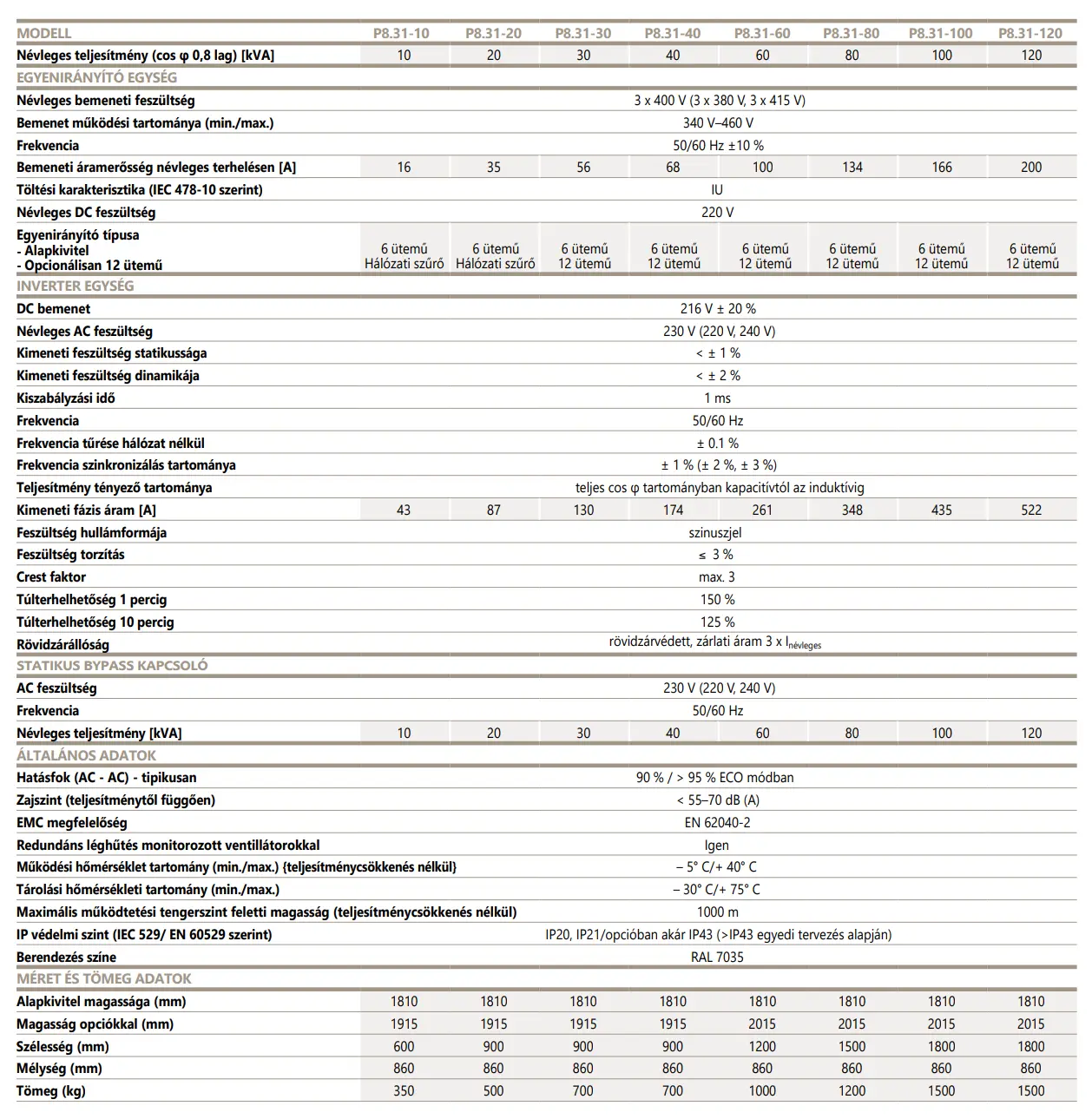 | MODELL | P8.31-10 | P8.31-20 | P8.31-30 | P8.31-40 | P8.31-60 | P8.31-80 | P8.31-100 | P8.31-120 |
|---|---|---|---|---|---|---|---|---|
| Névleges teljesítmény (cos φ 0,8 lag) [kVA] | 10 | 20 | 30 | 40 | 60 | 80 | 100 | 120 |
| EGYENIRÁNYÍTÓ EGYSÉG | | | | | | | | |
| Névleges bemeneti feszültség | 3 x 400 V (3 x 380 V, 3 x 415 V) | | | | | | | |
| Bemenet működési tartománya (min./max.) | 340 V–460 V | | | | | | | |
| Frekvencia | 50/60 Hz ±10 % | | | | | | | |
| Bemeneti áramerősség névleges terhelésen [A] | 16 | 35 | 56 | 68 | 100 | 134 | 166 | 200 |
| Töltési karakterisztika (IEC 478-10 szerint) | IU | | | | | | | |
| Névleges DC feszültség | 220 V | | | | | | | |
| Egyenirányító típusa - Alapkivitel - Opcionálisan 12 ütemű | 6 ütemű Hálózati szűrő | 6 ütemű Hálózati szűrő | 6 ütemű 12 ütemű | 6 ütemű 12 ütemű | 6 ütemű 12 ütemű | 6 ütemű 12 ütemű | 6 ütemű 12 ütemű | 6 ütemű 12 ütemű |
| INVERTER EGYSÉG | | | | | | | | |
| DC bemenet | 216 V ± 20 % | | | | | | | |
| Névleges AC feszültség | 230 V (220 V, 240 V) | | | | | | | |
| Kimeneti feszültség statikussága | < ± 1 % | | | | | | | |
| Kimeneti feszültség dinamikája | < ± 2 % | | | | | | | |
| Kiszabályzási idő | 1 ms | | | | | | | |
| Frekvencia | 50/60 Hz | | | | | | | |
| Frekvencia tűrése hálózat nélkül | ± 0.1 % | | | | | | | |
| Frekvencia szinkronizálás tartománya | ± 1 % (± 2 %, ± 3 %) | | | | | | | |
| Teljesítmény tényező tartománya | teljes cos φ tartományban kapacitívtól az induktívig | | | | | | | |
| Kimeneti fázis áram [A] | 43 | 87 | 130 | 174 | 261 | 348 | 435 | 522 |
| Feszültség hullámformája | szinuszjel | | | | | | | |
| Feszültség torzítás | ≤ 3 % | | | | | | | |
| Crest faktor | max. 3 | | | | | | | |
| Túlterhelhetőség 1 percig | 150 % | | | | | | | |
| Túlterhelhetőség 10 percig | 125 % | | | | | | | |
| Rövidzárállóság | rövidzárvédett, zárlati áram 3 x $I_{névleges}$ | | | | | | | |
| STATIKUS BYPASS KAPCSOLÓ | | | | | | | | |
| AC feszültség | 230 V (220 V, 240 V) | | | | | | | |
| Frekvencia | 50/60 Hz | | | | | | | |
| Névleges teljesítmény [kVA] | 10 | 20 | 30 | 40 | 60 | 80 | 100 | 120 |
| ÁLTALÁNOS ADATOK | | | | | | | | |
| Hatásfok (AC - AC) - tipikusan | 90 % / > 95 % ECO módban | | | | | | | |
| Zajszint (teljesítménytől függően) | < 55–70 dB (A) | | | | | | | |
| EMC megfelelőség | EN 62040-2 | | | | | | | |
| Redundáns léghűtés monitorozott ventillátorokkal | Igen | | | | | | | |
| Működési hőmérséklet tartomány (min./max.) {teljesítménycsökkenés nélkül} | – 5° C/+ 40° C | | | | | | | |
| Tárolási hőmérsékleti tartomány (min./max.) | – 30° C/+ 75° C | | | | | | | |
| Maximális működtetési tengerszint feletti magasság (teljesítménycsökkenés nélkül) | 1000 m | | | | | | | |
| IP védelmi szint (IEC 529/ EN 60529 szerint) | IP20, IP21/opcióban akár IP43 (>IP43 egyedi tervezés alapján) | | | | | | | |
| Berendezés színe | RAL 7035 | | | | | | | |
| MÉRET ÉS TÖMEG ADATOK | | | | | | | | |
| Alapkivitel magassága (mm) | 1810 | 1810 | 1810 | 1810 | 1810 | 1810 | 1810 | 1810 |
| Magasság opciókkal (mm) | 1915 | 1915 | 1915 | 1915 | 2015 | 2015 | 2015 | 2015 |
| Szélesség (mm) | 600 | 900 | 900 | 900 | 1200 | 1500 | 1800 | 1800 |
| Mélység (mm) | 860 | 860 | 860 | 860 | 860 | 860 | 860 | 860 |
| Tömeg (kg) | 350 | 500 | 700 | 700 | 1000 | 1200 | 1500 | 1500 |